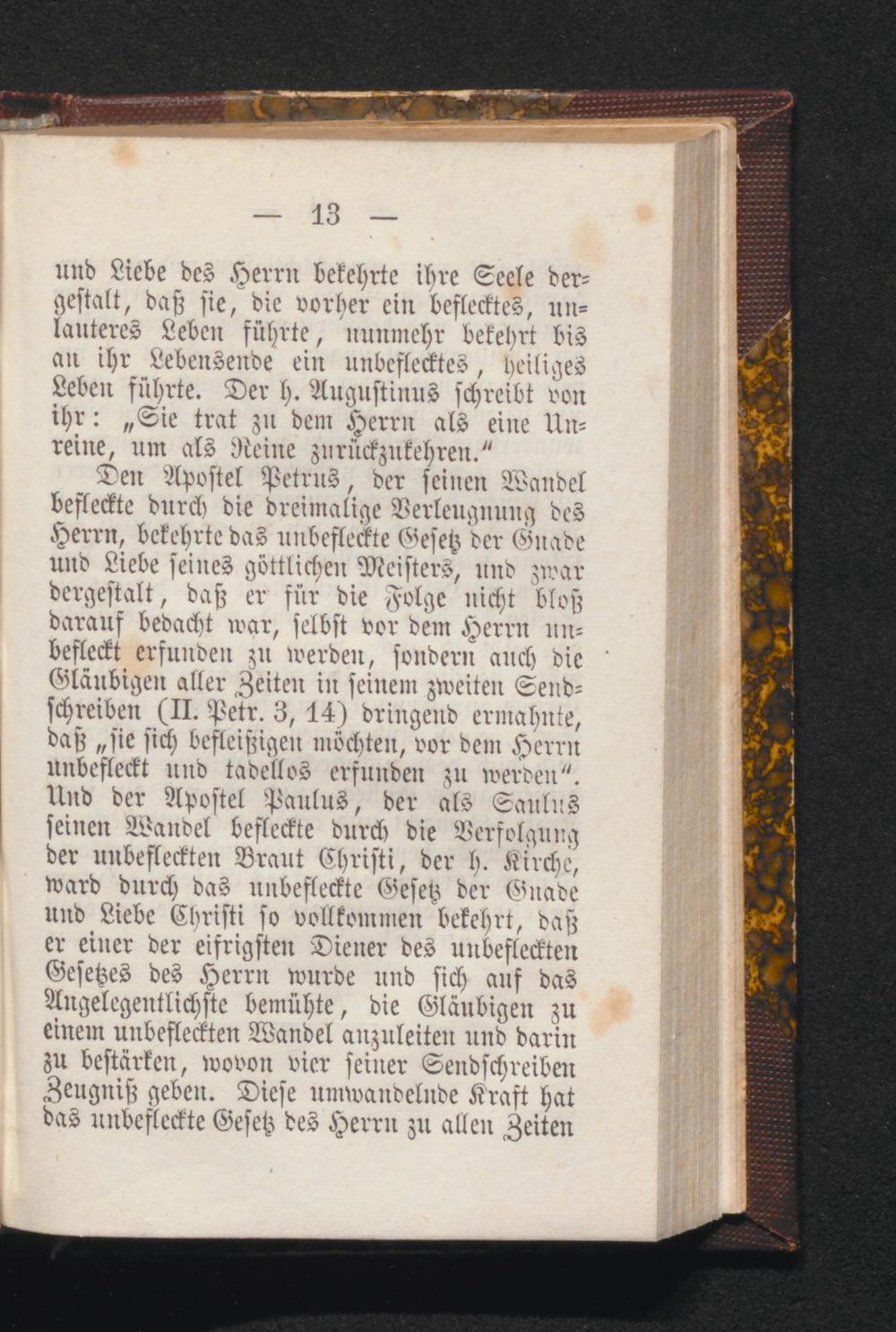 — 13 —

und Liebe des Herrn bekehrte ihre Seele dergestalt, daß sie, die vorher ein beflecktes, unlauteres Leben führte, nunmehr bekehrt bis an ihr Lebensende ein unbeflecktes, heiliges Leben führte. Der h. Augustinus schreibt von ihr: „Sie trat zu dem Herrn als eine Unreine, um als Reine zurückzukehren.“

Den Apostel Petrus, der seinen Wandel befleckte durch die dreimalige Verleugnung des Herrn, bekehrte das unbefleckte Gesetz der Gnade und Liebe seines göttlichen Meisters, und zwar dergestalt, daß er für die Folge nicht bloß darauf bedacht war, selbst vor dem Herrn unbefleckt erfunden zu werden, sondern auch die Gläubigen aller Zeiten in seinem zweiten Sendschreiben (II. Petr. 3, 14) dringend ermahnte, daß „sie sich befleißigen möchten, vor dem Herrn unbefleckt und tadellos erfunden zu werden“. Und der Apostel Paulus, der als Saulus seinen Wandel befleckte durch die Verfolgung der unbefleckten Braut Christi, der h. Kirche, ward durch das unbefleckte Gesetz der Gnade und Liebe Christi so vollkommen bekehrt, daß er einer der eifrigsten Diener des unbefleckten Gesetzes des Herrn wurde und sich auf das Angelegentlichste bemühte, die Gläubigen zu einem unbefleckten Wandel anzuleiten und darin zu bestärken, wovon vier seiner Sendschreiben Zeugniß geben. Diese umwandelnde Kraft hat das unbefleckte Gesetz des Herrn zu allen Zeiten